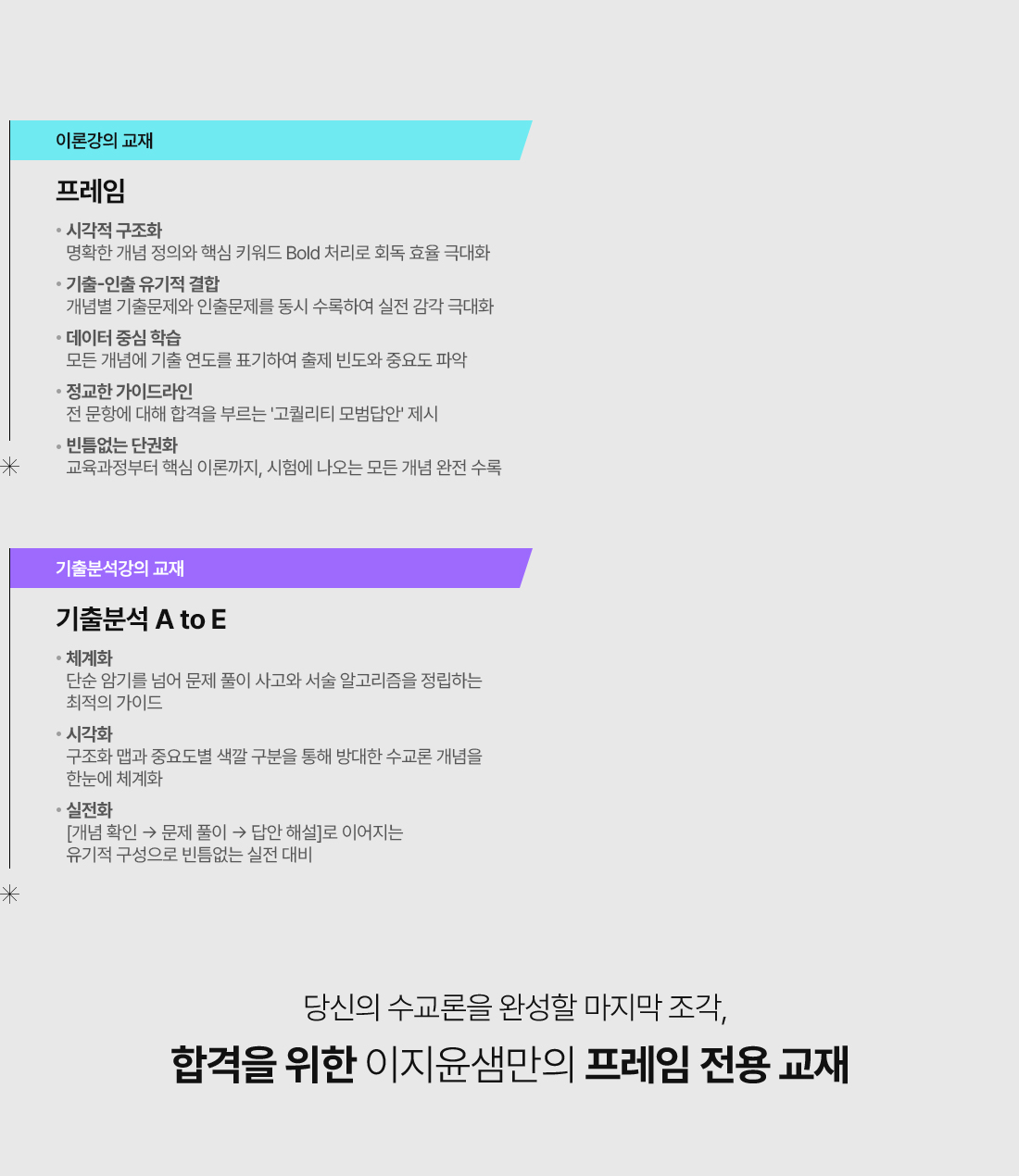 이론강의 교재

프레임

• 시각적 구조화
명확한 개념 정의와 핵심 키워드 Bold 처리로 회독 효율 극대화

• 기출-인출 유기적 결합
개념별 기출문제와 인출문제를 동시 수록하여 실전 감각 극대화

• 데이터 중심 학습
모든 개념에 기출 연도를 표기하여 출제 빈도와 중요도 파악

• 정교한 가이드라인
전 문항에 대해 합격을 부르는 '고퀄리티 모범답안' 제시

• 빈틈없는 단권화
교육과정부터 핵심 이론까지, 시험에 나오는 모든 개념 완전 수록

기출분석강의 교재

기출분석 A to E

• 체계화
단순 암기를 넘어 문제 풀이 사고와 서술 알고리즘을 정립하는 최적의 가이드

• 시각화
구조화 맵과 중요도별 색깔 구분을 통해 방대한 수교론 개념을 한눈에 체계화

• 실전화
[개념 확인 → 문제 풀이 → 답안 해설]로 이어지는 유기적 구성으로 빈틈없는 실전 대비

당신의 수교론을 완성할 마지막 조각,

합격을 위한 이지윤샘만의 프레임 전용 교재